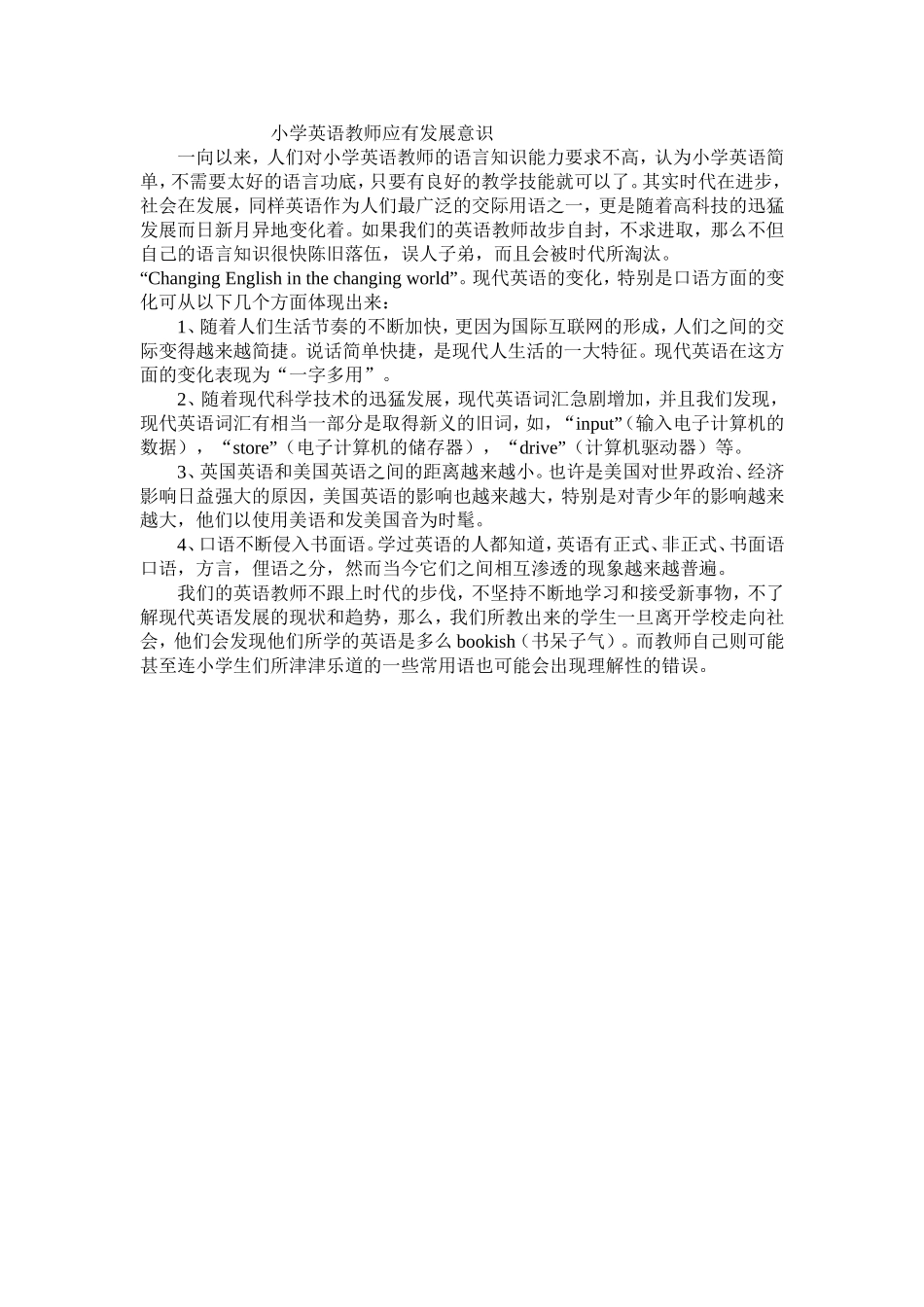 小学英语教师应有发展意识

一向以来，人们对小学英语教师的语言知识能力要求不高，认为小学英语简单，不需要太好的语言功底，只要有良好的教学技能就可以了。其实时代在进步，社会在发展，同样英语作为人们最广泛的交际用语之一，更是随着高科技的迅猛发展而日新月异地变化着。如果我们的英语教师故步自封，不求进取，那么不但自己的语言知识很快陈旧落伍，误人子弟，而且会被时代所淘汰。

“Changing English in the changing world”。现代英语的变化，特别是口语方面的变化可从以下几个方面体现出来：

1、随着人们生活节奏的不断加快，更因为国际互联网的形成，人们之间的交际变得越来越简捷。说话简单快捷，是现代人生活的一大特征。现代英语在这方面的变化表现为“一字多用”。

2、随着现代科学技术的迅猛发展，现代英语词汇急剧增加，并且我们发现，现代英语词汇有相当一部分是取得新义的旧词，如，“input”（输入电子计算机的数据），“store”（电子计算机的储存器），“drive”（计算机驱动器）等。

3、英国英语和美国英语之间的距离越来越小。也许是美国对世界政治、经济影响日益强大的原因，美国英语的影响也越来越大，特别是对青少年的影响越来越大，他们以使用美语和发美国音为时髦。

4、口语不断侵入书面语。学过英语的人都知道，英语有正式、非正式、书面语口语，方言，俚语之分，然而当今它们之间相互渗透的现象越来越普遍。

我们的英语教师不跟上时代的步伐，不坚持不断地学习和接受新事物，不了解现代英语发展的现状和趋势，那么，我们所教出来的学生一旦离开学校走向社会，他们会发现他们所学的英语是多么 bookish（书呆子气）。而教师自己则可能甚至连小学生们所津津乐道的一些常用语也可能会出现理解性的错误。